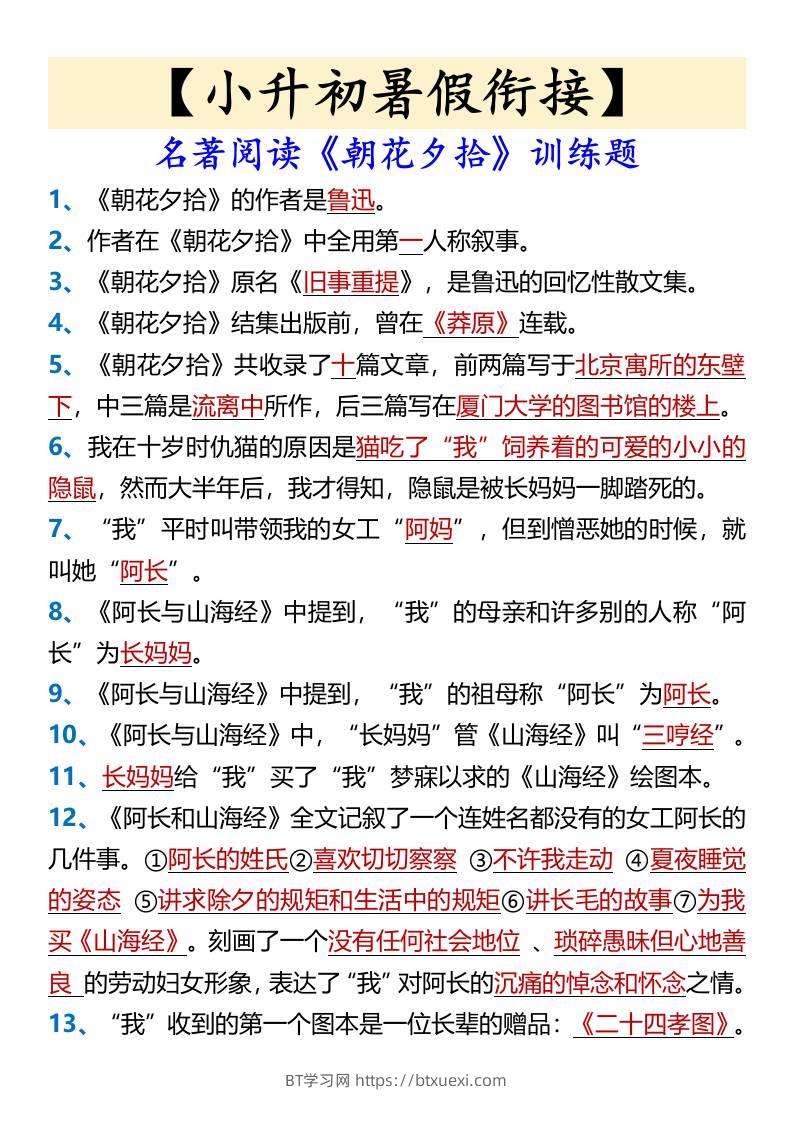 【小升初暑假衔接】

名著阅读《朝花夕拾》训练题

1、《朝花夕拾》的作者是鲁迅。

2、作者在《朝花夕拾》中全用第一人称叙事。

3、《朝花夕拾》原名《旧事重提》，是鲁迅的回忆性散文集。

4、《朝花夕拾》结集出版前，曾在《莽原》连载。

5、《朝花夕拾》共收录了十篇文章，前两篇写于北京寓所的东壁下，中三篇是流离中所作，后三篇写在厦门大学的图书馆的楼上。

6、我在十岁时仇猫的原因是猫吃了“我”饲养着的可爱的小小的隐鼠，然而大半年后，我才得知，隐鼠是被长妈妈一脚踏死的。

7、“我”平时叫带领我的女工“阿妈”，但到憎恶她的时候，就叫她“阿长”。

8、《阿长与山海经》中提到，“我”的母亲和许多别的人称“阿长”为长妈妈。

9、《阿长与山海经》中提到，“我”的祖母称“阿长”为阿长。

10、《阿长与山海经》中，“长妈妈”管《山海经》叫“三哼经”。

11、长妈妈给“我”买了“我”梦寐以求的《山海经》绘图本。

12、《阿长和山海经》全文记叙了一个连姓名都没有的女工阿长的几件事。①阿长的姓氏②喜欢切切察察 ③不许我走动 ④夏夜睡觉的姿态 ⑤讲求除夕的规矩和生活中的规矩⑥讲长毛的故事⑦为我买《山海经》。刻画了一个没有任何社会地位 、琐碎愚昧但心地善良 的劳动妇女形象，表达了“我”对阿长的沉痛的悼念和怀念之情。

13、“我”收到的第一个图本是一位长辈的赠品：《二十四孝图》。

BT学习网 https://btxuexi.com